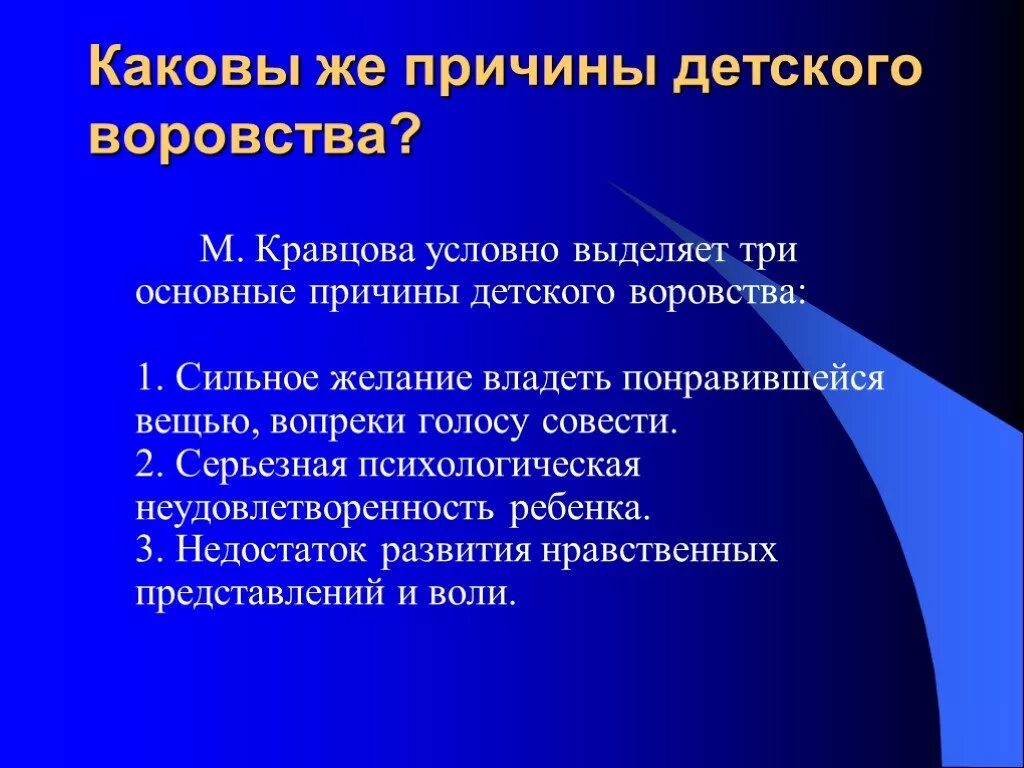 Каковы же причины детского воровства?

М. Кравцова условно выделяет три основные причины детского воровства:

1. Сильное желание владеть понравившейся вещью, вопреки голосу совести.
2. Серьезная психологическая неудовлетворенность ребенка.
3. Недостаток развития нравственных представлений и воли.